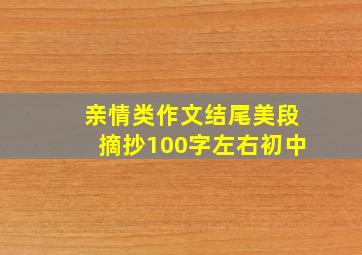 亲情类作文结尾美段摘抄100字左右初中